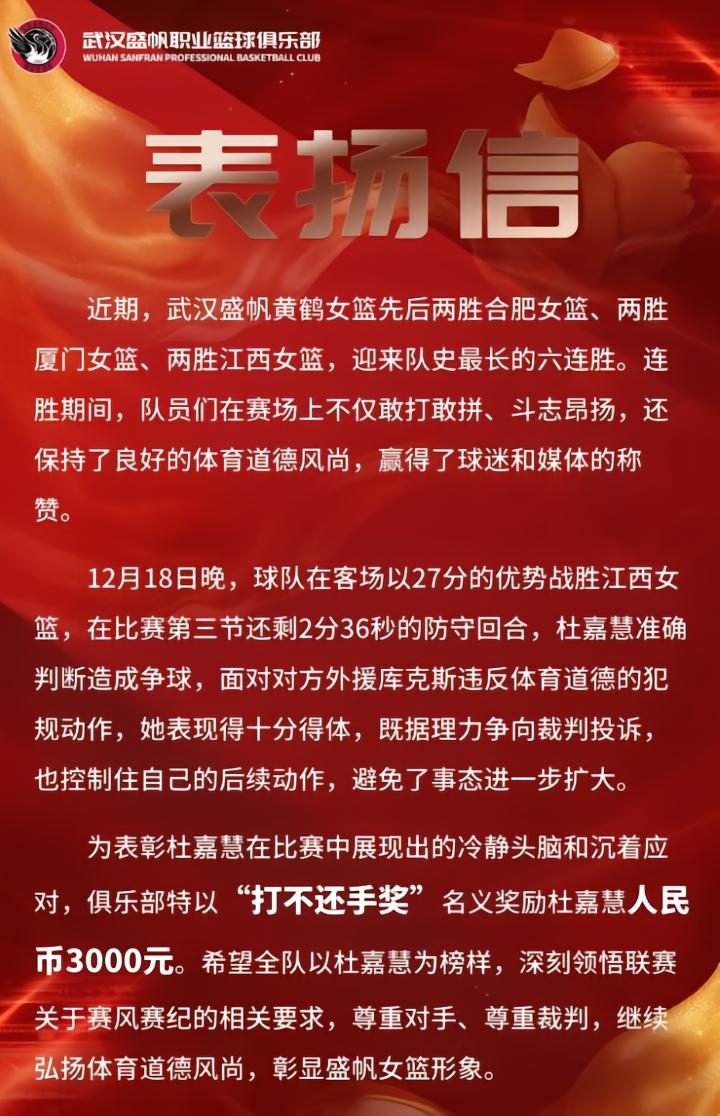 武汉盛帆职业篮球俱乐部
WUHAN SANFRAN PROFESSIONAL BASKETBALL CLUB

表扬信

近期，武汉盛帆黄鹤女篮先后两胜合肥女篮、两胜厦门女篮、两胜江西女篮，迎来队史最长的六连胜。连胜期间，队员们在赛场上不仅敢打敢拼、斗志昂扬，还保持了良好的体育道德风尚，赢得了球迷和媒体的称赞。

12月18日晚，球队在客场以27分的优势战胜江西女篮，在比赛第三节还剩2分36秒的防守回合，杜嘉慧准确判断造成争球，面对对方外援库克斯违反体育道德的犯规动作，她表现得十分得体，既据理力争向裁判投诉，也控制住自己的后续动作，避免了事态进一步扩大。

为表彰杜嘉慧在比赛中展现出的冷静头脑和沉着应对，俱乐部特以“打不还手奖”名义奖励杜嘉慧人民币3000元。希望全队以杜嘉慧为榜样，深刻领悟联赛关于赛风赛纪的相关要求，尊重对手、尊重裁判，继续弘扬体育道德风尚，彰显盛帆女篮形象。